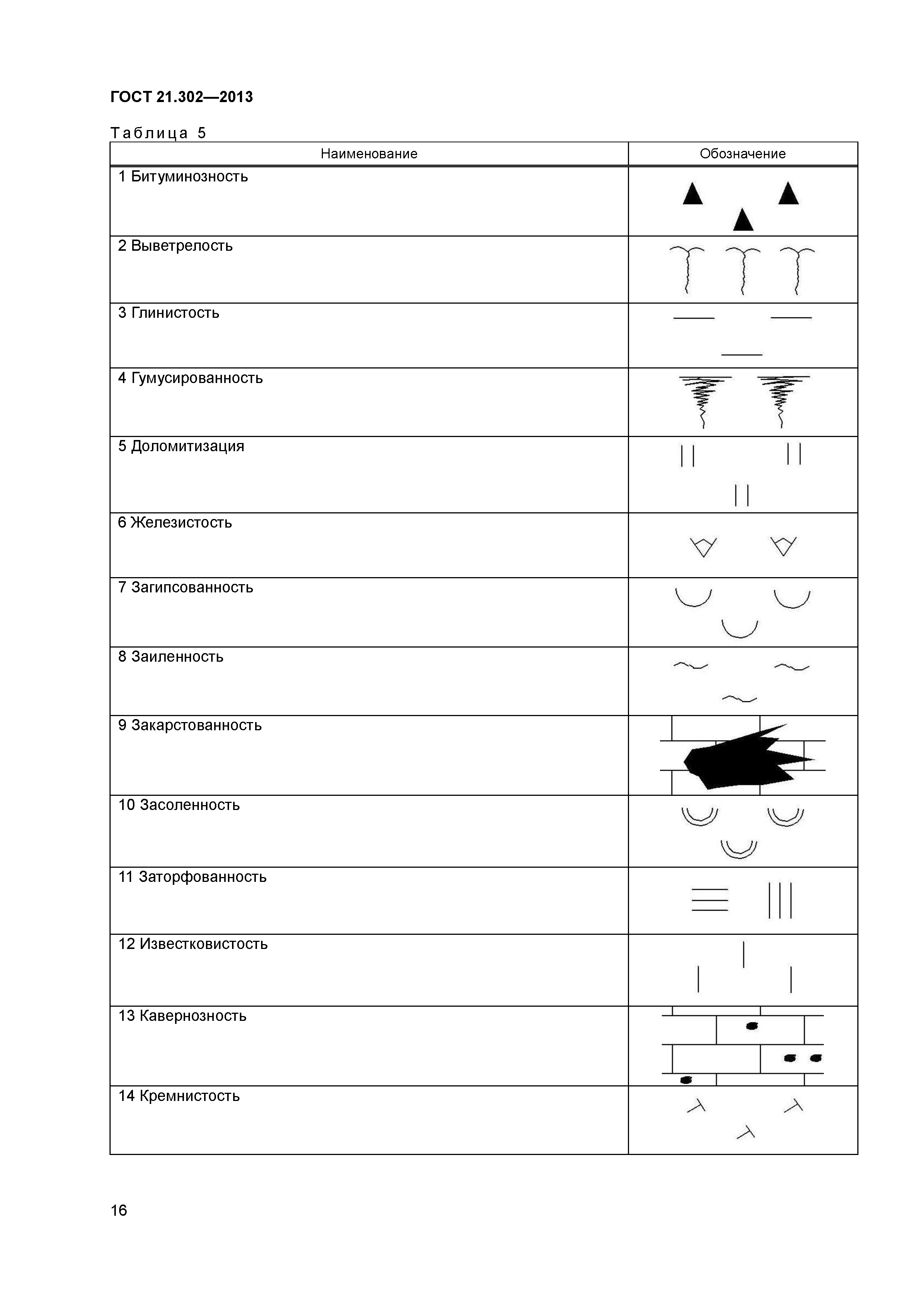 ГОСТ 21.302—2013

Таблица 5

| Наименование | Обозначение |
|---|---|
| 1 Битуминозность | |
| 2 Выветрелость | |
| 3 Глинистость | |
| 4 Гумусированность | |
| 5 Доломитизация | |
| 6 Железистость | |
| 7 Загипсованность | |
| 8 Заиленность | |
| 9 Закарстованность | |
| 10 Засоленность | |
| 11 Заторфованность | |
| 12 Известковистость | |
| 13 Кавернозность | |
| 14 Кремнистость | |

16